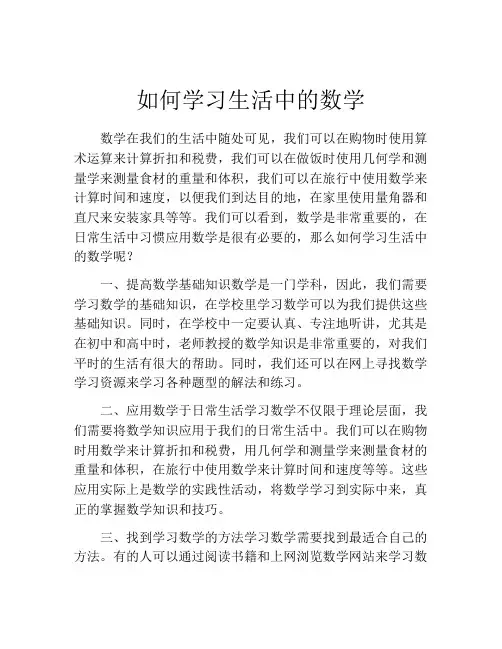 如何学习生活中的数学

数学在我们的生活中随处可见，我们可以在购物时使用算术运算来计算折扣和税费，我们可以在做饭时使用几何学和测量学来测量食材的重量和体积，我们可以在旅行中使用数学来计算时间和速度，以便我们到达目的地，在家里使用量角器和直尺来安装家具等等。我们可以看到，数学是非常重要的，在日常生活中习惯应用数学是很有必要的，那么如何学习生活中的数学呢？

一、提高数学基础知识数学是一门学科，因此，我们需要学习数学的基础知识，在学校里学习数学可以为我们提供这些基础知识。同时，在学校中一定要认真、专注地听讲，尤其是在初中和高中时，老师教授的数学知识是非常重要的，对我们平时的生活有很大的帮助。同时，我们还可以在网上寻找数学学习资源来学习各种题型的解法和练习。

二、应用数学于日常生活学习数学不仅限于理论层面，我们需要将数学知识应用于我们的日常生活中。我们可以在购物时用数学来计算折扣和税费，用几何学和测量学来测量食材的重量和体积，在旅行中使用数学来计算时间和速度等等。这些应用实际上是数学的实践性活动，将数学学习到实际中来，真正的掌握数学知识和技巧。

三、找到学习数学的方法学习数学需要找到最适合自己的方法。有的人可以通过阅读书籍和上网浏览数学网站来学习数